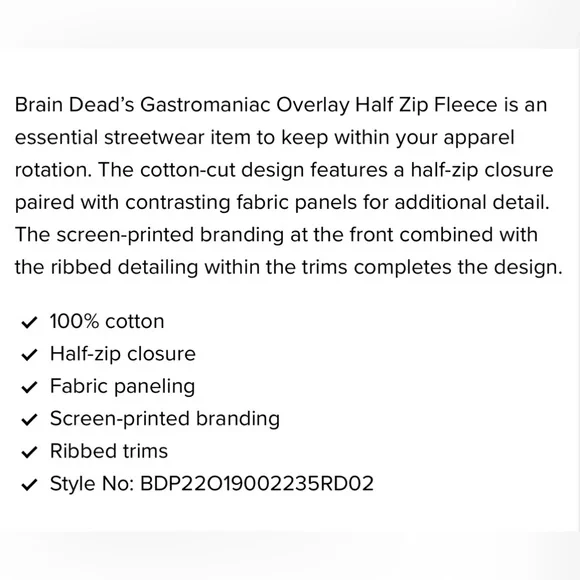 Brain Dead's Gastromaniac Overlay Half Zip Fleece is an essential streetwear item to keep within your apparel rotation. The cotton-cut design features a half-zip closure paired with contrasting fabric panels for additional detail. The screen-printed branding at the front combined with the ribbed detailing within the trims completes the design.

✓ 100% cotton
✓ Half-zip closure
✓ Fabric paneling
✓ Screen-printed branding
✓ Ribbed trims
✓ Style No: BDP22O19002235RD02